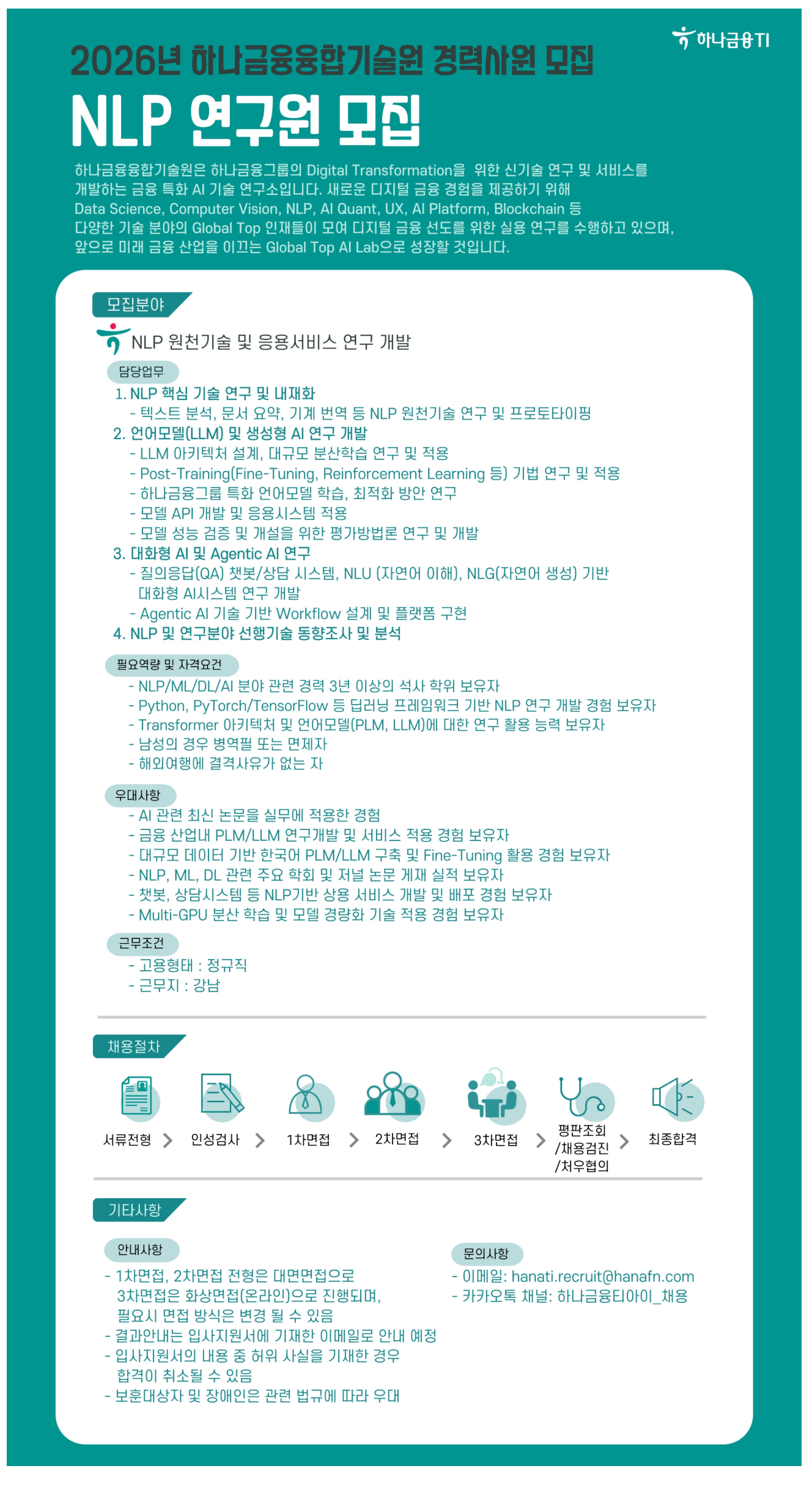 하나금융TI

2026년 하나금융융합기술원 경력사원 모집

NLP 연구원 모집

하나금융융합기술원은 하나금융그룹의 Digital Transformation을 위한 신기술 연구 및 서비스를 개발하는 금융 특화 AI 기술 연구소입니다. 새로운 디지털 금융 경험을 제공하기 위해 Data Science, Computer Vision, NLP, AI Quant, UX, AI Platform, Blockchain 등 다양한 기술 분야의 Global Top 인재들이 모여 디지털 금융 선도를 위한 실용 연구를 수행하고 있으며, 앞으로 미래 금융 산업을 이끄는 Global Top AI Lab으로 성장할 것입니다.

모집분야

NLP 원천기술 및 응용서비스 연구 개발

담당업무

1. NLP 핵심 기술 연구 및 내재화
- 텍스트 분석, 문서 요약, 기계 번역 등 NLP 원천기술 연구 및 프로토타이핑
2. 언어모델(LLM) 및 생성형 AI 연구 개발
- LLM 아키텍처 설계, 대규모 분산학습 연구 및 적용
- Post-Training(Fine-Tuning, Reinforcement Learning 등) 기법 연구 및 적용
- 하나금융그룹 특화 언어모델 학습, 최적화 방안 연구
- 모델 API 개발 및 응용시스템 적용
- 모델 성능 검증 및 개설을 위한 평가방법론 연구 및 개발
3. 대화형 AI 및 Agentic AI 연구
- 질의응답(QA) 챗봇/상담 시스템, NLU (자연어 이해), NLG(자연어 생성) 기반 대화형 AI시스템 연구 개발
- Agentic AI 기술 기반 Workflow 설계 및 플랫폼 구현
4. NLP 및 연구분야 선행기술 동향조사 및 분석

필요역량 및 자격요건

- NLP/ML/DL/AI 분야 관련 경력 3년 이상의 석사 학위 보유자
- Python, PyTorch/TensorFlow 등 딥러닝 프레임워크 기반 NLP 연구 개발 경험 보유자
- Transformer 아키텍처 및 언어모델(PLM, LLM)에 대한 연구 활용 능력 보유자
- 남성의 경우 병역필 또는 면제자
- 해외여행에 결격사유가 없는 자

우대사항

- AI 관련 최신 논문을 실무에 적용한 경험
- 금융 산업내 PLM/LLM 연구개발 및 서비스 적용 경험 보유자
- 대규모 데이터 기반 한국어 PLM/LLM 구축 및 Fine-Tuning 활용 경험 보유자
- NLP, ML, DL 관련 주요 학회 및 저널 논문 게재 실적 보유자
- 챗봇, 상담시스템 등 NLP기반 상용 서비스 개발 및 배포 경험 보유자
- Multi-GPU 분산 학습 및 모델 경량화 기술 적용 경험 보유자

근무조건

- 고용형태 : 정규직
- 근무지 : 강남

채용절차

서류전형 > 인성검사 > 1차면접 > 2차면접 > 3차면접 > 평판조회 /채용검진 /처우협의 > 최종합격

기타사항

안내사항

- 1차면접, 2차면접 전형은 대면면접으로 3차면접은 화상면접(온라인)으로 진행되며, 필요시 면접 방식은 변경 될 수 있음
- 결과안내는 입사지원서에 기재한 이메일로 안내 예정
- 입사지원서의 내용 중 허위 사실을 기재한 경우 합격이 취소될 수 있음
- 보훈대상자 및 장애인은 관련 법규에 따라 우대

문의사항

- 이메일: hanati.recruit@hanafn.com
- 카카오톡 채널: 하나금융티아이_채용